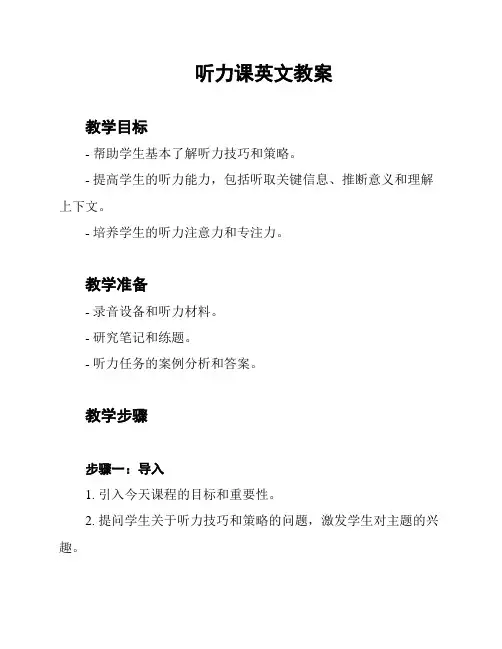 听力课英文教案

教学目标

- 帮助学生基本了解听力技巧和策略。

- 提高学生的听力能力，包括听取关键信息、推断意义和理解上下文。

- 培养学生的听力注意力和专注力。

教学准备

- 录音设备和听力材料。

- 研究笔记和练题。

- 听力任务的案例分析和答案。

教学步骤

步骤一：导入

1. 引入今天课程的目标和重要性。

2. 提问学生关于听力技巧和策略的问题，激发学生对主题的兴趣。